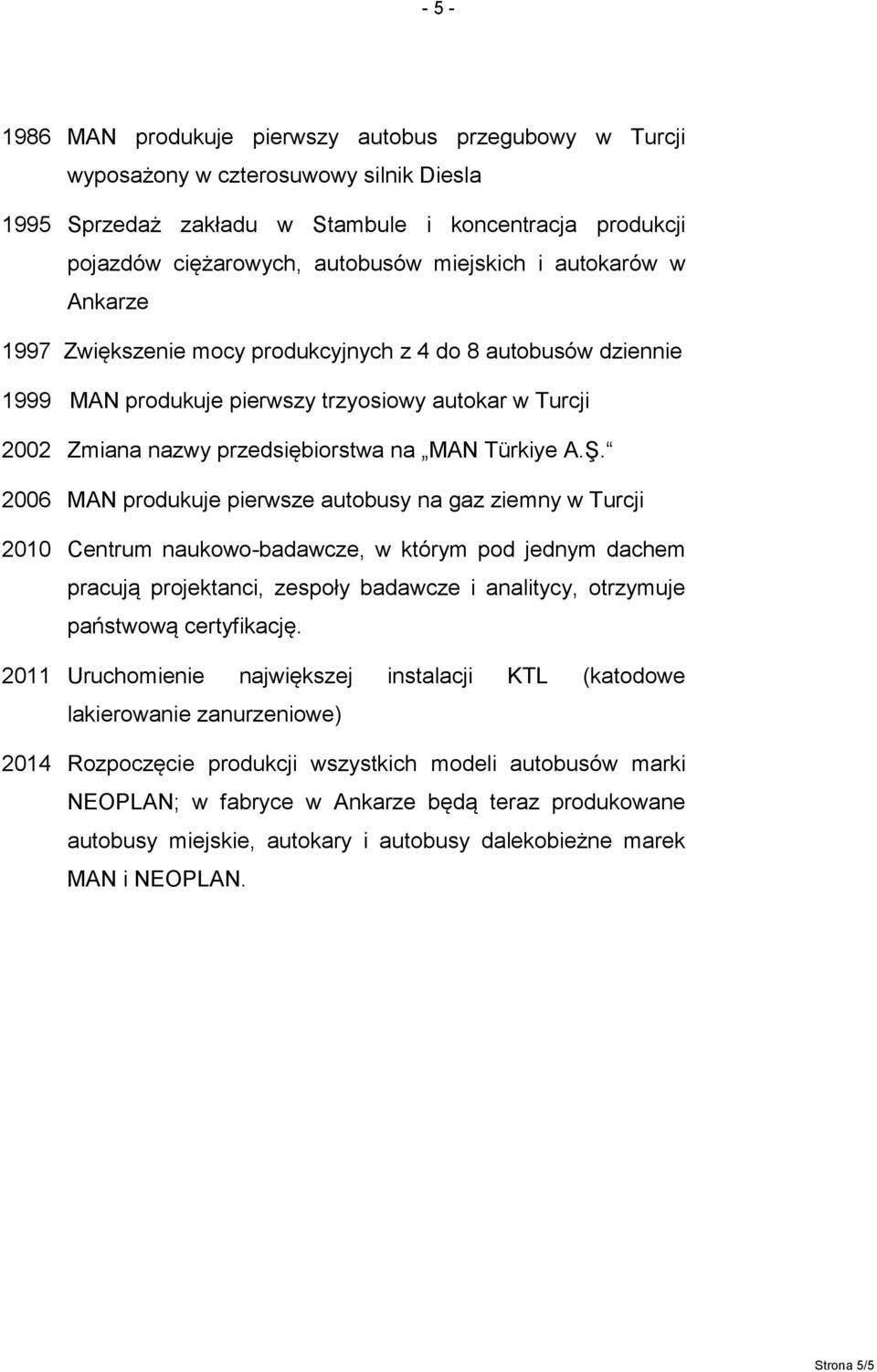 - 5 -

1986 MAN produkuje pierwszy autobus przegubowy w Turcji wyposażony w czterosuwowy silnik Diesla

1995 Sprzedaż zakładu w Stambule i koncentracja produkcji pojazdów ciężarowych, autobusów miejskich i autokarów w Ankarze

1997 Zwiększenie mocy produkcyjnych z 4 do 8 autobusów dziennie

1999 MAN produkuje pierwszy trzyosiowy autokar w Turcji

2002 Zmiana nazwy przedsiębiorstwa na „MAN Türkiye A.Ş.“

2006 MAN produkuje pierwsze autobusy na gaz ziemny w Turcji

2010 Centrum naukowo-badawcze, w którym pod jednym dachem pracują projektanci, zespoły badawcze i analitycy, otrzymuje państwową certyfikację.

2011 Uruchomienie największej instalacji KTL (katodowe lakierowanie zanurzeniowe)

2014 Rozpoczęcie produkcji wszystkich modeli autobusów marki NEOPLAN; w fabryce w Ankarze będą teraz produkowane autobusy miejskie, autokary i autobusy dalekobieżne marek MAN i NEOPLAN.

Strona 5/5